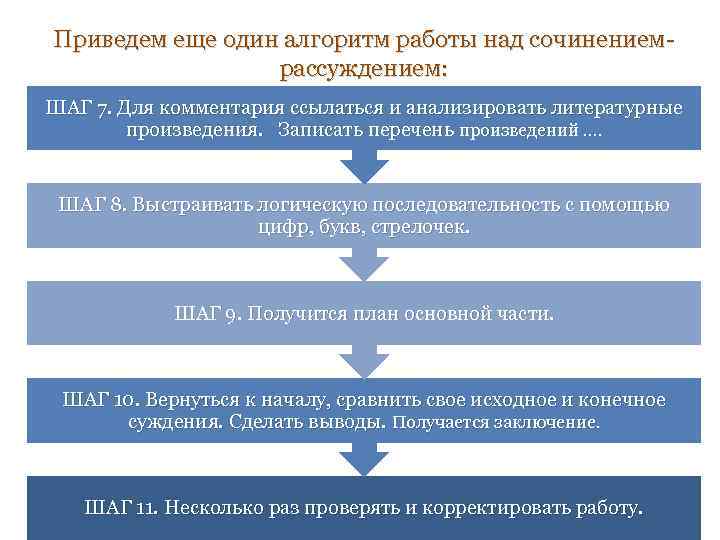 Приведем еще один алгоритм работы над сочинением-рассуждением:

ШАГ 7. Для комментария ссылаться и анализировать литературные произведения. Записать перечень произведений ….

ШАГ 8. Выстраивать логическую последовательность с помощью цифр, букв, стрелочек.

ШАГ 9. Получится план основной части.

ШАГ 10. Вернуться к началу, сравнить свое исходное и конечное суждения. Сделать выводы. Получается заключение.

ШАГ 11. Несколько раз проверять и корректировать работу.